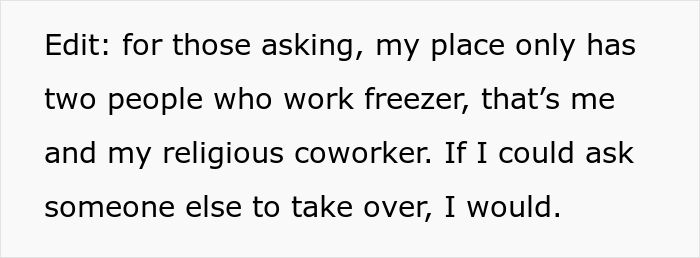 Edit: for those asking, my place only has two people who work freezer, that’s me and my religious coworker. If I could ask someone else to take over, I would.